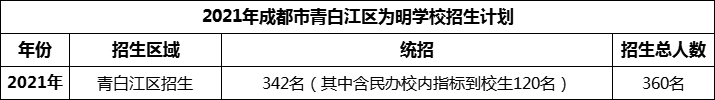 2021年成都市青白江区为明学校招生计划

| 年份 | 招生区域 | 统招 | 招生总人数 |
|---|---|---|---|
| 2021年 | 青白江区招生 | 342名（其中含民办校内指标到校生120名） | 360名 |